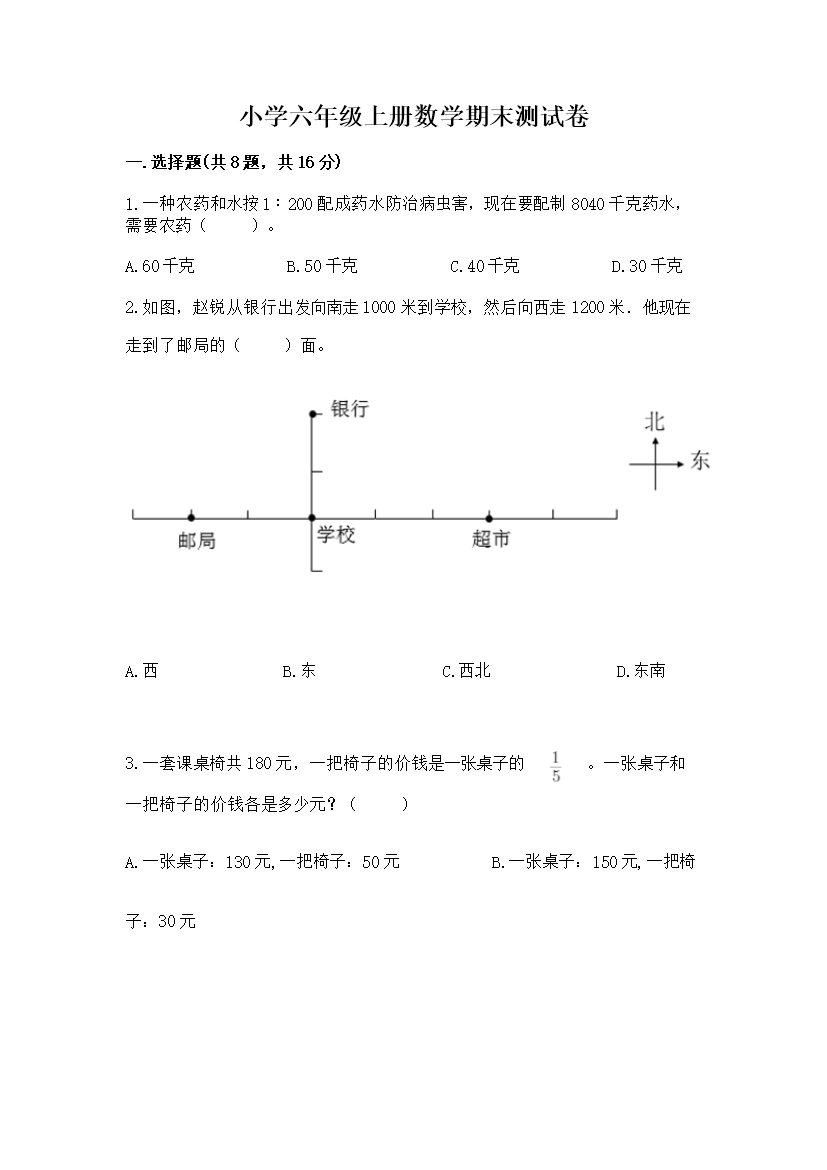 小学六年级上册数学期末测试卷

一.选择题(共8题，共16分)

1.一种农药和水按1：200配成药水防治病虫害，现在要配制8040千克药水，需要农药（　　）。

A.60千克　　B.50千克　　C.40千克　　D.30千克

2.如图，赵锐从银行出发向南走1000米到学校，然后向西走1200米．他现在走到了邮局的（　　）面。

银行

北

东

邮局

学校

超市

A.西　　B.东　　C.西北　　D.东南

3.一套课桌椅共180元，一把椅子的价钱是一张桌子的 $\frac{1}{5}$ 。一张桌子和一把椅子的价钱各是多少元？（　　）

A.一张桌子：130元,一把椅子：50元　　B.一张桌子：150元,一把椅子：30元